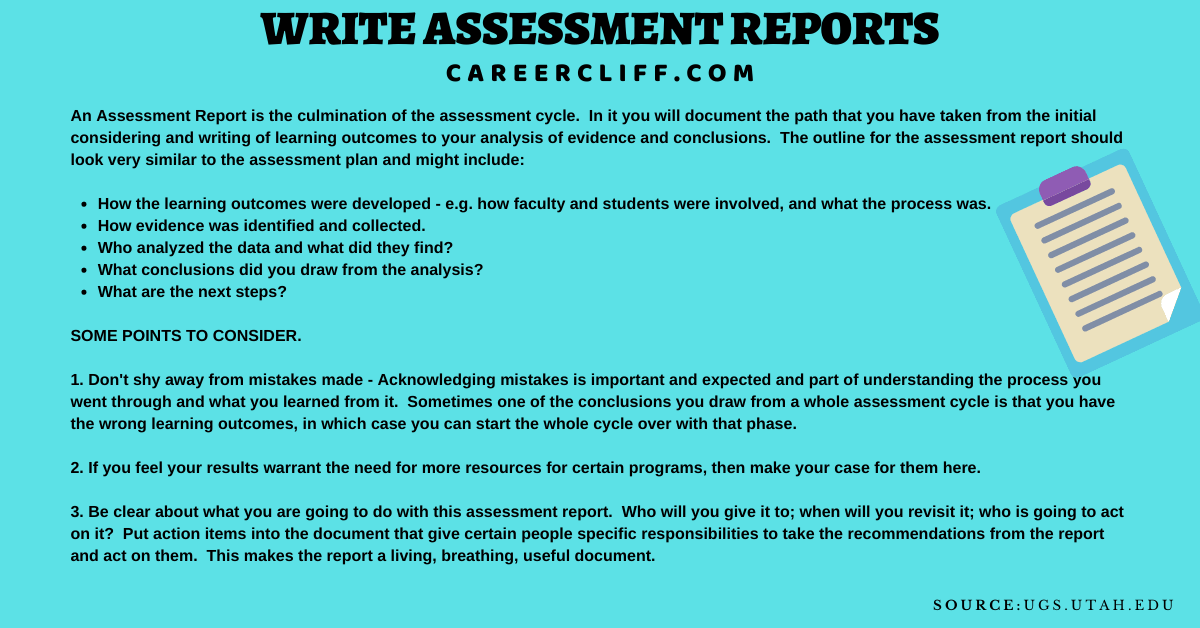 WRITE ASSESSMENT REPORTS

CAREERCLIFF.COM

An Assessment Report is the culmination of the assessment cycle. In it you will document the path that you have taken from the initial considering and writing of learning outcomes to your analysis of evidence and conclusions. The outline for the assessment report should look very similar to the assessment plan and might include:

- How the learning outcomes were developed - e.g. how faculty and students were involved, and what the process was.
- How evidence was identified and collected.
- Who analyzed the data and what did they find?
- What conclusions did you draw from the analysis?
- What are the next steps?

SOME POINTS TO CONSIDER.

1. Don't shy away from mistakes made - Acknowledging mistakes is important and expected and part of understanding the process you went through and what you learned from it. Sometimes one of the conclusions you draw from a whole assessment cycle is that you have the wrong learning outcomes, in which case you can start the whole cycle over with that phase.

2. If you feel your results warrant the need for more resources for certain programs, then make your case for them here.

3. Be clear about what you are going to do with this assessment report. Who will you give it to; when will you revisit it; who is going to act on it? Put action items into the document that give certain people specific responsibilities to take the recommendations from the report and act on them. This makes the report a living, breathing, useful document.

SOURCE:UGS.UTAH.EDU